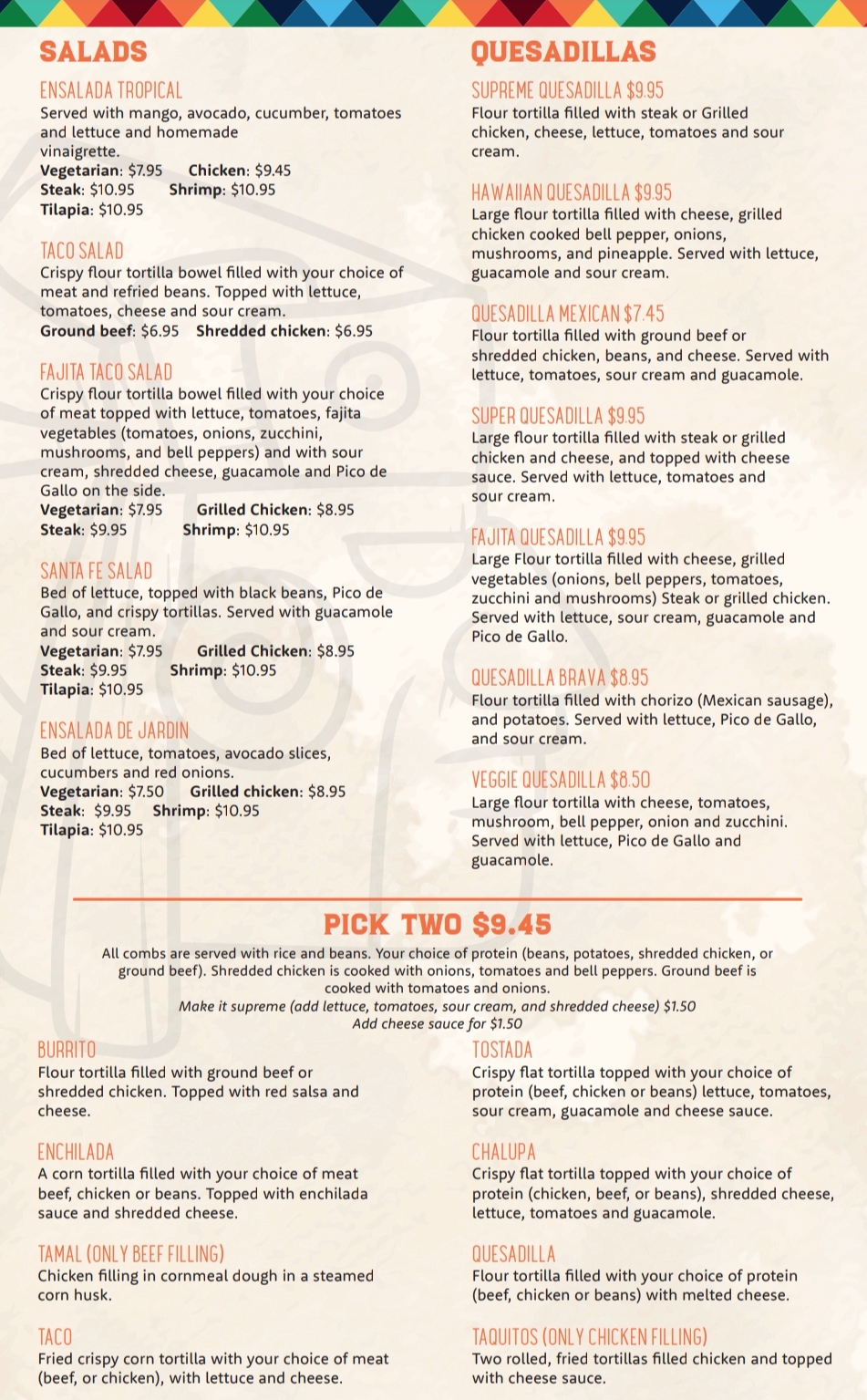 SALADS

ENSALADA TROPICAL
Served with mango, avocado, cucumber, tomatoes and lettuce and homemade vinaigrette.
Vegetarian: $7.95 Chicken: $9.45
Steak: $10.95 Shrimp: $10.95
Tilapia: $10.95

TACO SALAD
Crispy flour tortilla bowel filled with your choice of meat and refried beans. Topped with lettuce, tomatoes, cheese and sour cream.
Ground beef: $6.95 Shredded chicken: $6.95

FAJITA TACO SALAD
Crispy flour tortilla bowel filled with your choice of meat topped with lettuce, tomatoes, fajita vegetables (tomatoes, onions, zucchini, mushrooms, and bell peppers) and with sour cream, shredded cheese, guacamole and Pico de Gallo on the side.
Vegetarian: $7.95 Grilled Chicken: $8.95
Steak: $9.95 Shrimp: $10.95

SANTA FE SALAD
Bed of lettuce, topped with black beans, Pico de Gallo, and crispy tortillas. Served with guacamole and sour cream.
Vegetarian: $7.95 Grilled Chicken: $8.95
Steak: $9.95 Shrimp: $10.95
Tilapia: $10.95

ENSALADA DE JARDIN
Bed of lettuce, tomatoes, avocado slices, cucumbers and red onions.
Vegetarian: $7.50 Grilled chicken: $8.95
Steak: $9.95 Shrimp: $10.95
Tilapia: $10.95

QUESADILLAS

SUPREME QUESADILLA $9.95
Flour tortilla filled with steak or Grilled chicken, cheese, lettuce, tomatoes and sour cream.

HAWAIIAN QUESADILLA $9.95
Large flour tortilla filled with cheese, grilled chicken cooked bell pepper, onions, mushrooms, and pineapple. Served with lettuce, guacamole and sour cream.

QUESADILLA MEXICAN $7.45
Flour tortilla filled with ground beef or shredded chicken, beans, and cheese. Served with lettuce, tomatoes, sour cream and guacamole.

SUPER QUESADILLA $9.95
Large flour tortilla filled with steak or grilled chicken and cheese, and topped with cheese sauce. Served with lettuce, tomatoes and sour cream.

FAJITA QUESADILLA $9.95
Large Flour tortilla filled with cheese, grilled vegetables (onions, bell peppers, tomatoes, zucchini and mushrooms) Steak or grilled chicken. Served with lettuce, sour cream, guacamole and Pico de Gallo.

QUESADILLA BRAVA $8.95
Flour tortilla filled with chorizo (Mexican sausage), and potatoes. Served with lettuce, Pico de Gallo, and sour cream.

VEGGIE QUESADILLA $8.50
Large flour tortilla with cheese, tomatoes, mushroom, bell pepper, onion and zucchini. Served with lettuce, Pico de Gallo and guacamole.

PICK TWO $9.45
All combs are served with rice and beans. Your choice of protein (beans, potatoes, shredded chicken, or ground beef). Shredded chicken is cooked with onions, tomatoes and bell peppers. Ground beef is cooked with tomatoes and onions.
Make it supreme (add lettuce, tomatoes, sour cream, and shredded cheese) $1.50
Add cheese sauce for $1.50

BURRITO
Flour tortilla filled with ground beef or shredded chicken. Topped with red salsa and cheese.

ENCHILADA
A corn tortilla filled with your choice of meat beef, chicken or beans. Topped with enchilada sauce and shredded cheese.

TAMAL (ONLY BEEF FILLING)
Chicken filling in cornmeal dough in a steamed corn husk.

TACO
Fried crispy corn tortilla with your choice of meat (beef, or chicken), with lettuce and cheese.

TOSTADA
Crispy flat tortilla topped with your choice of protein (beef, chicken or beans) lettuce, tomatoes, sour cream, guacamole and cheese sauce.

CHALUPA
Crispy flat tortilla topped with your choice of protein (chicken, beef, or beans), shredded cheese, lettuce, tomatoes and guacamole.

QUESADILLA
Flour tortilla filled with your choice of protein (beef, chicken or beans) with melted cheese.

TAQUITOS (ONLY CHICKEN FILLING)
Two rolled, fried tortillas filled chicken and topped with cheese sauce.